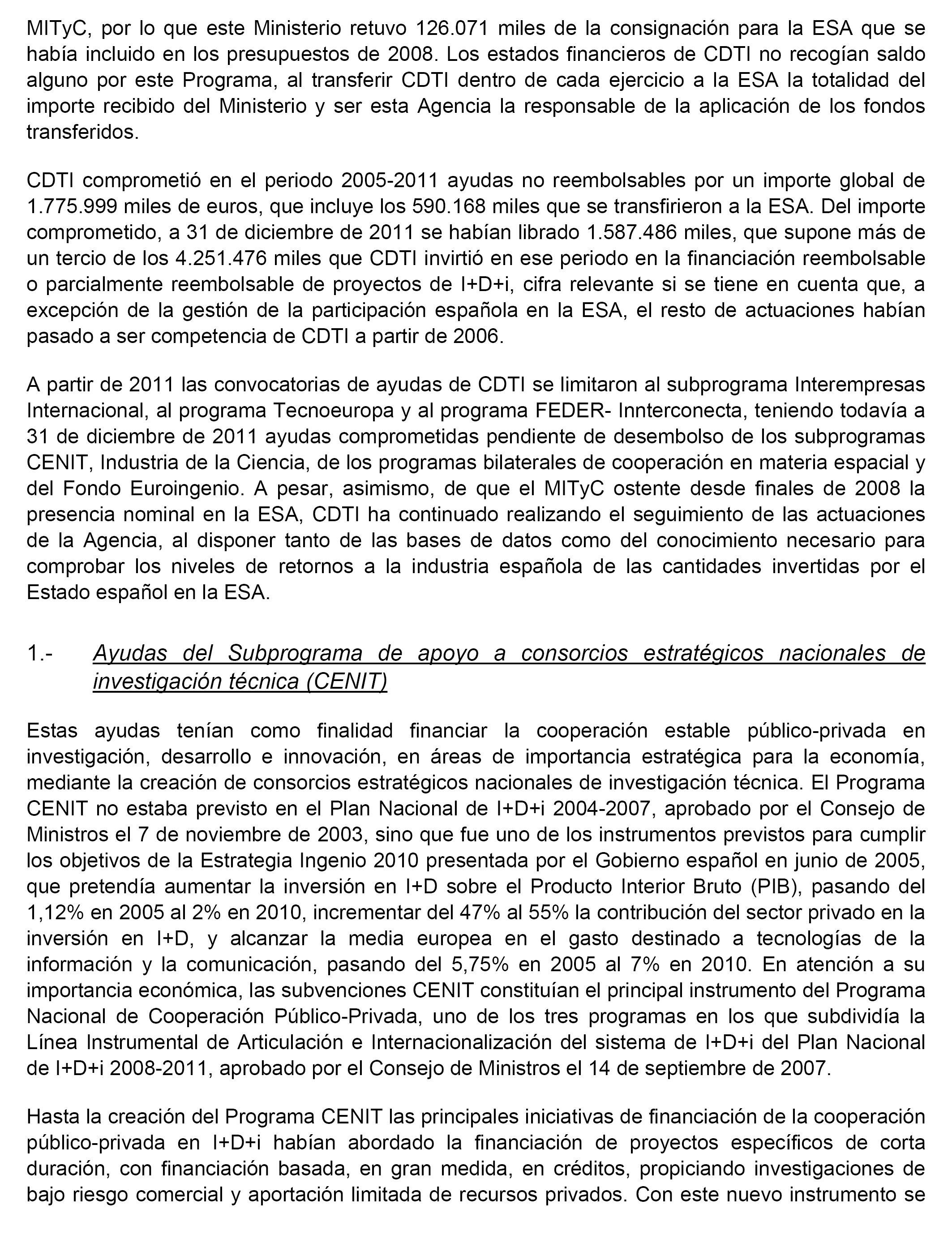 MITyC, por lo que este Ministerio retuvo 126.071 miles de la consignación para la ESA que se había incluido en los presupuestos de 2008. Los estados financieros de CDTI no recogían saldo alguno por este Programa, al transferir CDTI dentro de cada ejercicio a la ESA la totalidad del importe recibido del Ministerio y ser esta Agencia la responsable de la aplicación de los fondos transferidos.

CDTI comprometió en el periodo 2005-2011 ayudas no reembolsables por un importe global de 1.775.999 miles de euros, que incluye los 590.168 miles que se transfirieron a la ESA. Del importe comprometido, a 31 de diciembre de 2011 se habían librado 1.587.486 miles, que supone más de un tercio de los 4.251.476 miles que CDTI invirtió en ese periodo en la financiación reembolsable o parcialmente reembolsable de proyectos de I+D+i, cifra relevante si se tiene en cuenta que, a excepción de la gestión de la participación española en la ESA, el resto de actuaciones habían pasado a ser competencia de CDTI a partir de 2006.

A partir de 2011 las convocatorias de ayudas de CDTI se limitaron al subprograma Interempresas Internacional, al programa Tecnoeuropa y al programa FEDER- Innterconecta, teniendo todavía a 31 de diciembre de 2011 ayudas comprometidas pendiente de desembolso de los subprogramas CENIT, Industria de la Ciencia, de los programas bilaterales de cooperación en materia espacial y del Fondo Euroingenio. A pesar, asimismo, de que el MITyC ostente desde finales de 2008 la presencia nominal en la ESA, CDTI ha continuado realizando el seguimiento de las actuaciones de la Agencia, al disponer tanto de las bases de datos como del conocimiento necesario para comprobar los niveles de retornos a la industria española de las cantidades invertidas por el Estado español en la ESA.

1.- Ayudas del Subprograma de apoyo a consorcios estratégicos nacionales de investigación técnica (CENIT)

Estas ayudas tenían como finalidad financiar la cooperación estable público-privada en investigación, desarrollo e innovación, en áreas de importancia estratégica para la economía, mediante la creación de consorcios estratégicos nacionales de investigación técnica. El Programa CENIT no estaba previsto en el Plan Nacional de I+D+i 2004-2007, aprobado por el Consejo de Ministros el 7 de noviembre de 2003, sino que fue uno de los instrumentos previstos para cumplir los objetivos de la Estrategia Ingenio 2010 presentada por el Gobierno español en junio de 2005, que pretendía aumentar la inversión en I+D sobre el Producto Interior Bruto (PIB), pasando del 1,12% en 2005 al 2% en 2010, incrementar del 47% al 55% la contribución del sector privado en la inversión en I+D, y alcanzar la media europea en el gasto destinado a tecnologías de la información y la comunicación, pasando del 5,75% en 2005 al 7% en 2010. En atención a su importancia económica, las subvenciones CENIT constituían el principal instrumento del Programa Nacional de Cooperación Público-Privada, uno de los tres programas en los que subdividía la Línea Instrumental de Articulación e Internacionalización del sistema de I+D+i del Plan Nacional de I+D+i 2008-2011, aprobado por el Consejo de Ministros el 14 de septiembre de 2007.

Hasta la creación del Programa CENIT las principales iniciativas de financiación de la cooperación público-privada en I+D+i habían abordado la financiación de proyectos específicos de corta duración, con financiación basada, en gran medida, en créditos, propiciando investigaciones de bajo riesgo comercial y aportación limitada de recursos privados. Con este nuevo instrumento se